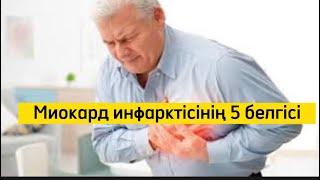 Миокард инфарктісінің 5 белгісі